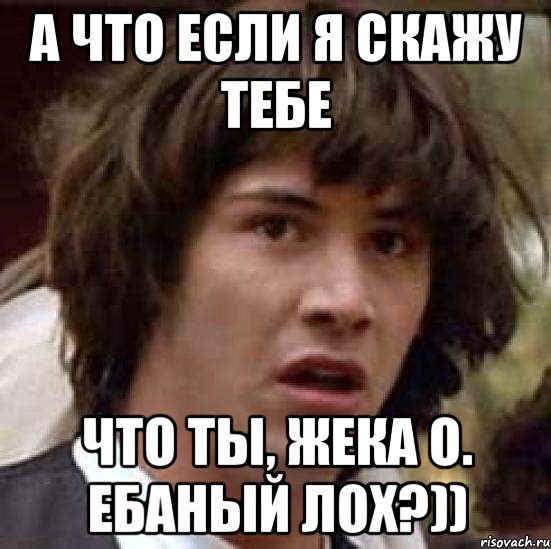 А ЧТО ЕСЛИ Я СКАЖУ ТЕБЕ

ЧТО ТЫ, ЖЕКА О. ЕБАНЫЙ ЛОХ?))

risovach.ru